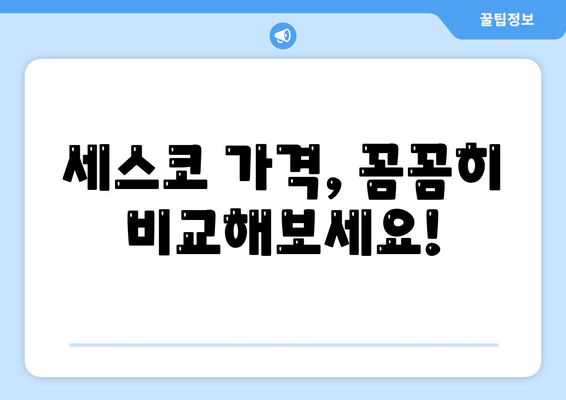 꿀팁정보

세스코 가격, 꼼꼼히 비교해보세요!